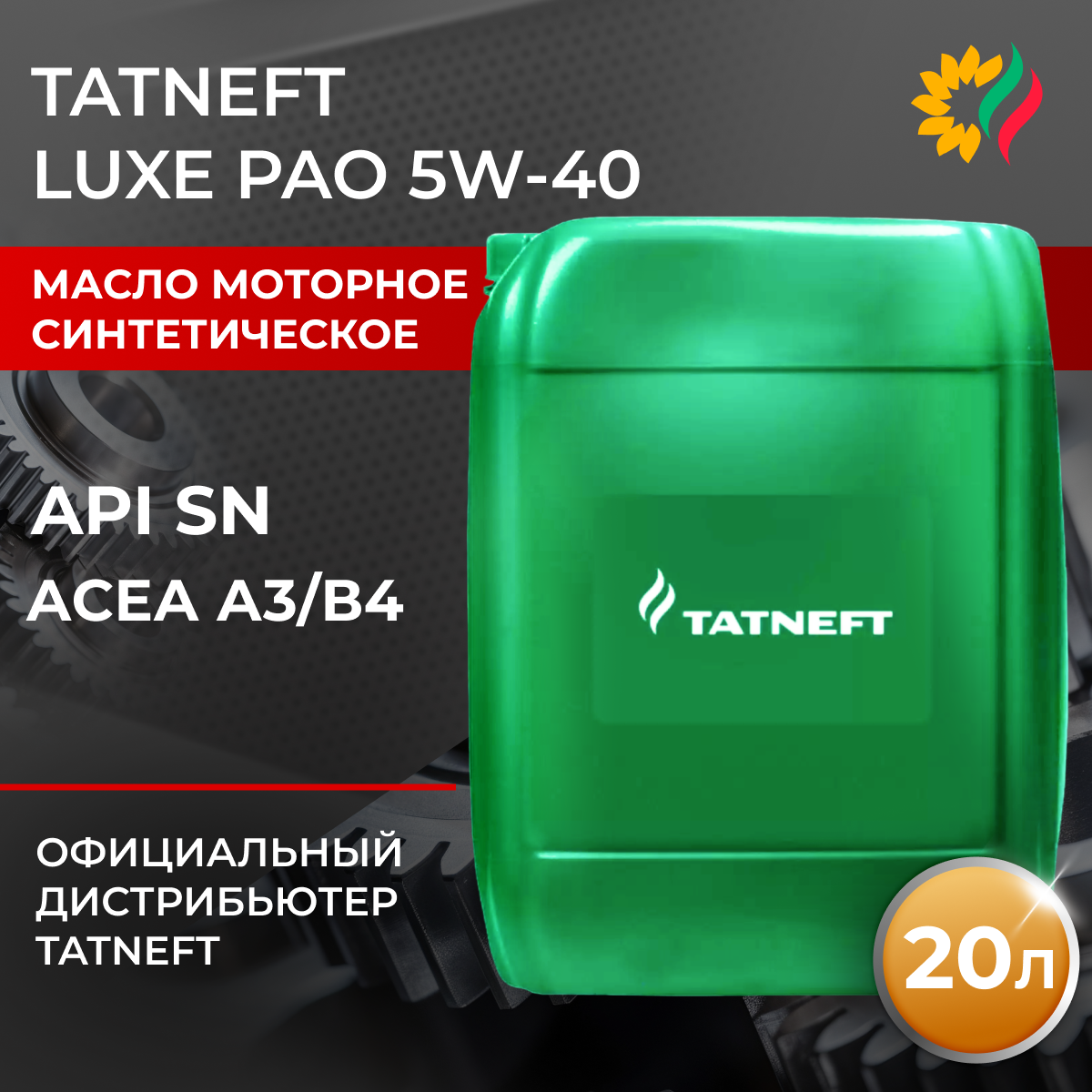 TATNEFT
LUXE PAO 5W-40

МАСЛО МОТОРНОЕ
СИНТЕТИЧЕСКОЕ

API SN

ACEA A3/B4

TATNEFT

ОФИЦИАЛЬНЫЙ
ДИСТРИБЬЮТЕР
TATNEFT

20л